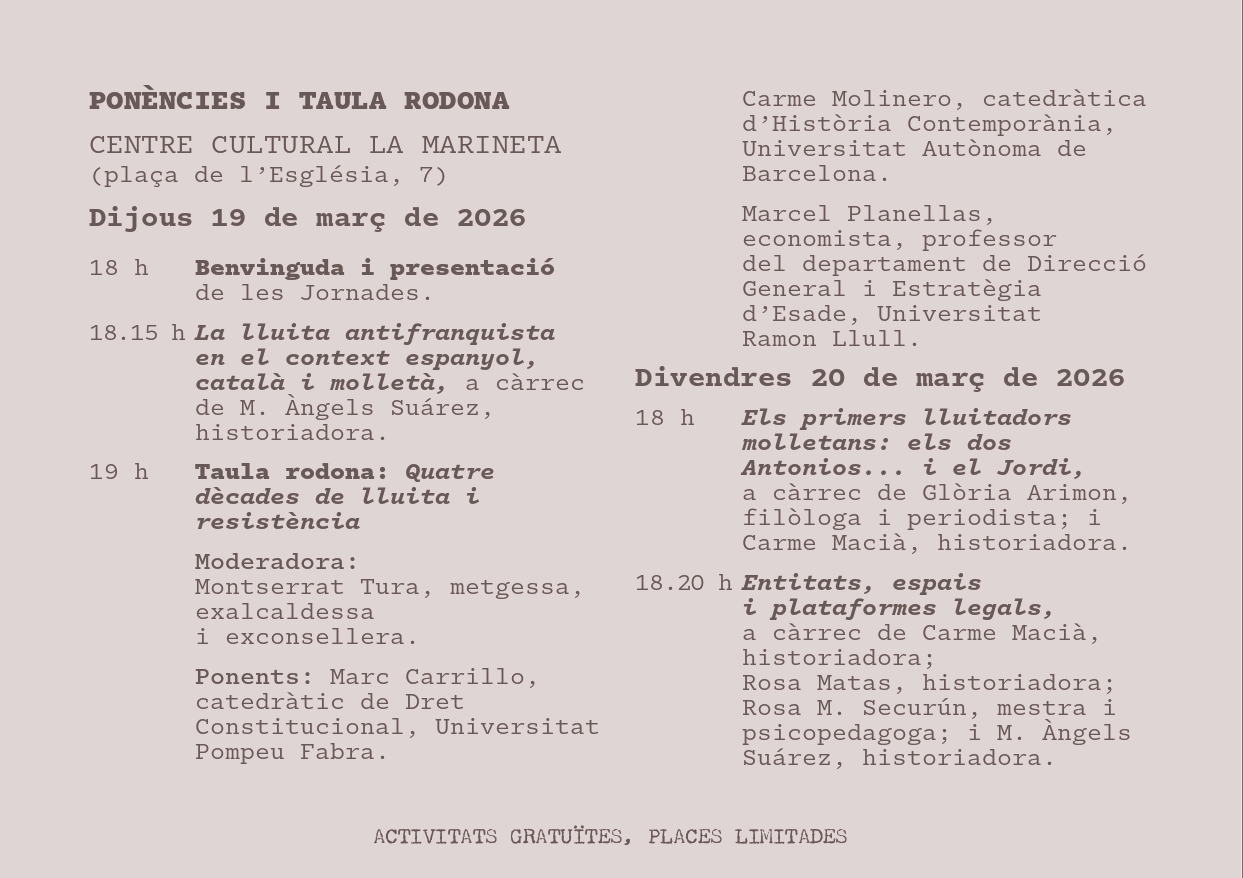 PONÈNCIES I TAULA RODONA

CENTRE CULTURAL LA MARINETA
(plaça de l'Església, 7)

Dijous 19 de març de 2026

18 h Benvinguda i presentació de les Jornades.

18.15 h La lluita antifranquista en el context espanyol, català i molletà, a càrrec de M. Àngels Suárez, historiadora.

19 h Taula rodona: Quatre dècades de lluita i resistència

Moderadora: Montserrat Tura, metgessa, exalcaldessa i exconsellera.

Ponents: Marc Carrillo, catedràtic de Dret Constitucional, Universitat Pompeu Fabra.

Carme Molinero, catedràtica d'Història Contemporània, Universitat Autònoma de Barcelona.

Marcel Planellas, economista, professor del departament de Direcció General i Estratègia d'Esade, Universitat Ramon Llull.

Divendres 20 de març de 2026

18 h Els primers lluitadors molletans: els dos Antonios... i el Jordi, a càrrec de Glòria Arimon, filòloga i periodista; i Carme Macià, historiadora.

18.20 h Entitats, espais i plataformes legals, a càrrec de Carme Macià, historiadora; Rosa Matas, historiadora; Rosa M. Securún, mestra i psicopedagoga; i M. Àngels Suárez, historiadora.

ACTIVITATS GRATUÏTES, PLACES LIMITADES